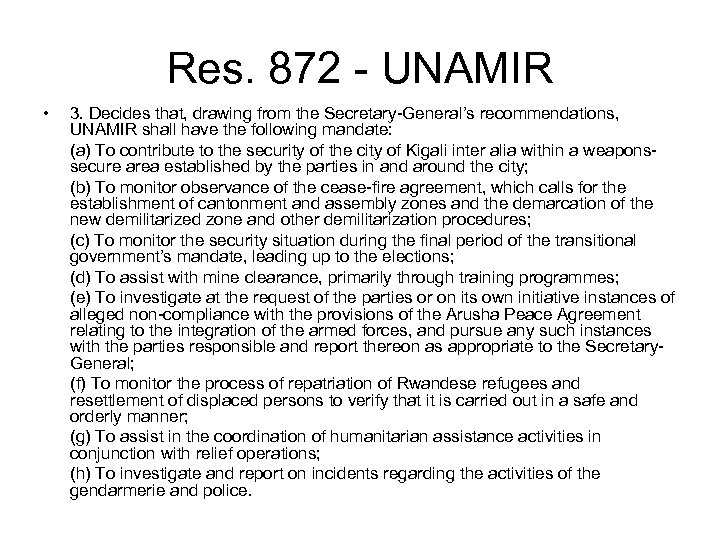 Res. 872 - UNAMIR

• 3. Decides that, drawing from the Secretary-General's recommendations, UNAMIR shall have the following mandate:

(a) To contribute to the security of the city of Kigali inter alia within a weapons-secure area established by the parties in and around the city;

(b) To monitor observance of the cease-fire agreement, which calls for the establishment of cantonment and assembly zones and the demarcation of the new demilitarized zone and other demilitarization procedures;

(c) To monitor the security situation during the final period of the transitional government's mandate, leading up to the elections;

(d) To assist with mine clearance, primarily through training programmes;

(e) To investigate at the request of the parties or on its own initiative instances of alleged non-compliance with the provisions of the Arusha Peace Agreement relating to the integration of the armed forces, and pursue any such instances with the parties responsible and report thereon as appropriate to the Secretary-General;

(f) To monitor the process of repatriation of Rwandese refugees and resettlement of displaced persons to verify that it is carried out in a safe and orderly manner;

(g) To assist in the coordination of humanitarian assistance activities in conjunction with relief operations;

(h) To investigate and report on incidents regarding the activities of the gendarmerie and police.